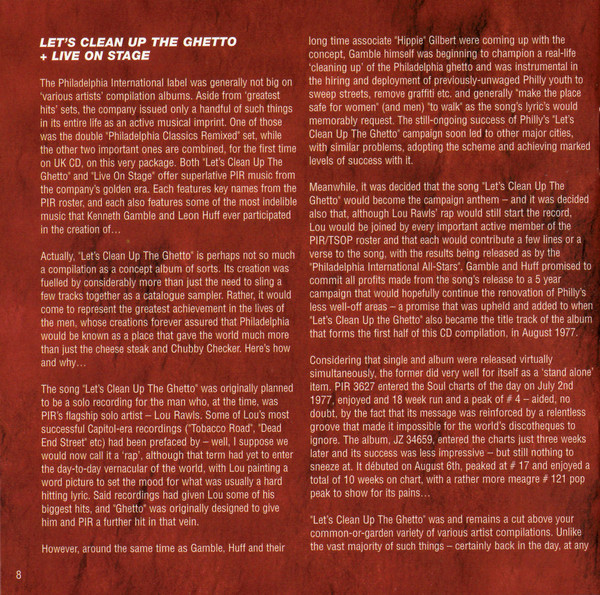 LET'S CLEAN UP THE GHETTO + LIVE ON STAGE

The Philadelphia International label was generally not big on 'various artists' compilation albums. Aside from 'greatest hits' sets, the company issued only a handful of such things in its entire life as an active musical imprint. One of those was the double "Philadelphia Classics Remixed" set, while the other two important ones are combined, for the first time on UK CD, on this very package. Both "Let's Clean Up The Ghetto" and "Live On Stage" offer superlative PIR music from the company's golden era. Each features key names from the PIR roster, and each also features some of the most indelible music that Kenneth Gamble and Leon Huff ever participated in the creation of…

Actually, "Let's Clean Up The Ghetto" is perhaps not so much a compilation as a concept album of sorts. Its creation was fuelled by considerably more than just the need to sling a few tracks together as a catalogue sampler. Rather, it would come to represent the greatest achievement in the lives of the men, whose creations forever assured that Philadelphia would be known as a place that gave the world much more than just the cheese steak and Chubby Checker. Here's how and why…

The song "Let's Clean Up The Ghetto" was originally planned to be a solo recording for the man who, at the time, was PIR's flagship solo artist – Lou Rawls. Some of Lou's most successful Capitol-era recordings ("Tobacco Road", "Dead End Street" etc) had been prefaced by – well, I suppose we would now call it a 'rap', although that term had yet to enter the day-to-day vernacular of the world, with Lou painting a word picture to set the mood for what was usually a hard hitting lyric. Said recordings had given Lou some of his biggest hits, and "Ghetto" was originally designed to give him and PIR a further hit in that vein.

However, around the same time as Gamble, Huff and their long time associate "Hippie" Gilbert were coming up with the concept, Gamble himself was beginning to champion a real-life 'cleaning up' of the Philadelphia ghetto and was instrumental in the hiring and deployment of previously-unwaged Philly youth to sweep streets, remove graffiti etc. and generally "make the place safe for women" (and men) "to walk" as the song's lyric's would memorably request. The still-ongoing success of Philly's "Let's Clean Up The Ghetto" campaign soon led to other major cities, with similar problems, adopting the scheme and achieving marked levels of success with it.

Meanwhile, it was decided that the song "Let's Clean Up The Ghetto" would become the campaign anthem – and it was decided also that, although Lou Rawls' rap would still start the record, Lou would be joined by every important active member of the PIR/TSOP roster and that each would contribute a few lines or a verse to the song, with the results being released as by the "Philadelphia International All-Stars". Gamble and Huff promised to commit all profits made from the song's release to a 5 year campaign that would hopefully continue the renovation of Philly's less well-off areas – a promise that was upheld and added to when "Let's Clean Up the Ghetto" also became the title track of the album that forms the first half of this CD compilation, in August 1977.

Considering that single and album were released virtually simultaneously, the former did very well for itself as a 'stand alone' item. PIR 3627 entered the Soul charts of the day on July 2nd 1977, enjoyed and 18 week run and a peak of # 4 – aided, no doubt, by the fact that its message was reinforced by a relentless groove that made it impossible for the world's discotheques to ignore. The album, JZ 34659, entered the charts just three weeks later and its success was less impressive – but still nothing to sneeze at. It débuted on August 6th, peaked at # 17 and enjoyed a total of 10 weeks on chart, with a rather more meagre # 121 pop peak to show for its pains…

"Let's Clean Up The Ghetto" was and remains a cut above your common-or-garden variety of various artist compilations. Unlike the vast majority of such things – certainly back in the day, at any

8